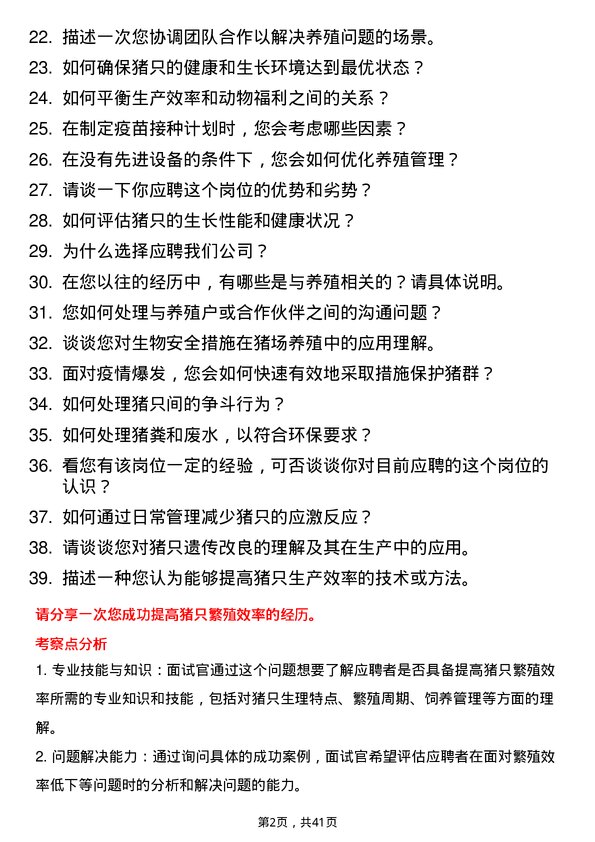 22. 描述一次您协调团队合作以解决养殖问题的场景。

23. 如何确保猪只的健康和生长环境达到最优状态？

24. 如何平衡生产效率和动物福利之间的关系？

25. 在制定疫苗接种计划时，您会考虑哪些因素？

26. 在没有先进设备的条件下，您会如何优化养殖管理？

27. 请谈一下你应聘这个岗位的优势和劣势？

28. 如何评估猪只的生长性能和健康状况？

29. 为什么选择应聘我们公司？

30. 在您以往的经历中，有哪些是与养殖相关的？请具体说明。

31. 您如何处理与养殖户或合作伙伴之间的沟通问题？

32. 谈谈您对生物安全措施在猪场养殖中的应用理解。

33. 面对疫情爆发，您会如何快速有效地采取措施保护猪群？

34. 如何处理猪只间的争斗行为？

35. 如何处理猪粪和废水，以符合环保要求？

36. 看您有该岗位一定的经验，可否谈谈你对目前应聘的这个岗位的认识？

37. 如何通过日常管理减少猪只的应激反应？

38. 请谈谈您对猪只遗传改良的理解及其在生产中的应用。

39. 描述一种您认为能够提高猪只生产效率的技术或方法。

请分享一次您成功提高猪只繁殖效率的经历。

考察点分析

1. 专业技能与知识：面试官通过这个问题想要了解应聘者是否具备提高猪只繁殖效率所需的专业知识和技能，包括对猪只生理特点、繁殖周期、饲养管理等方面的理解。

2. 问题解决能力：通过询问具体的成功案例，面试官希望评估应聘者在面对繁殖效率低下等问题时的分析和解决问题的能力。

第2页，共41页